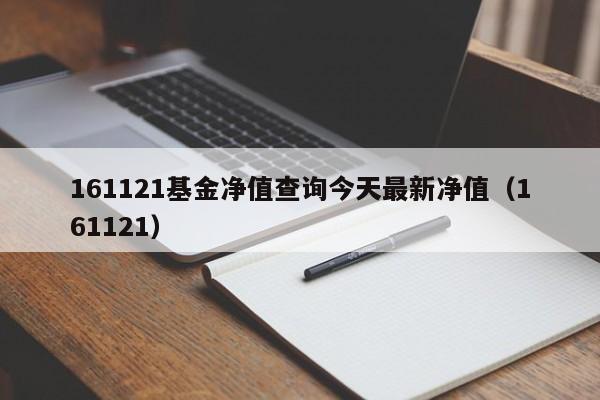 161121基金净值查询今天最新净值（161121）